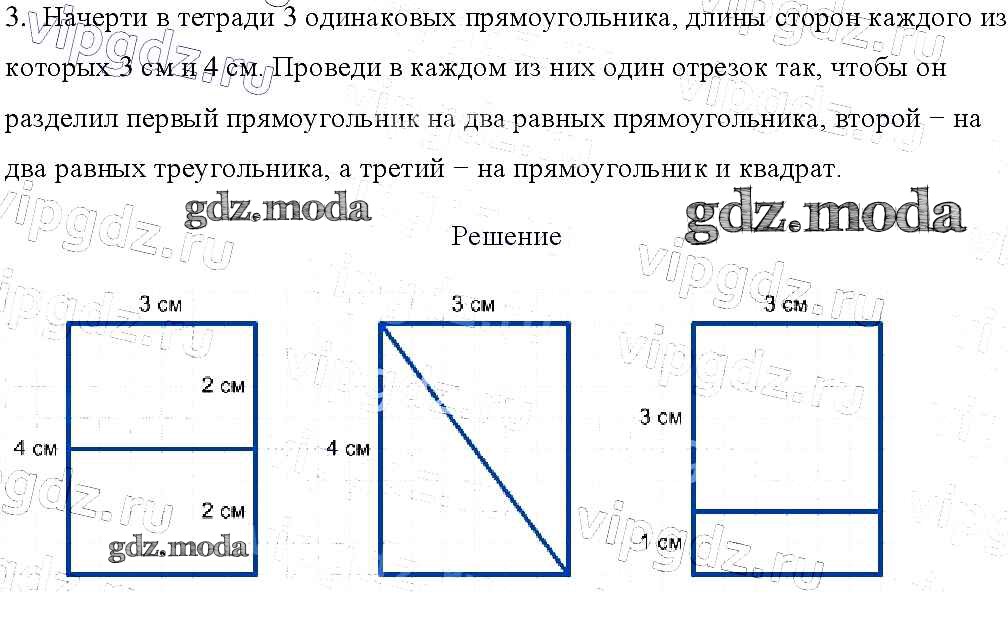 3. Начерти в тетради 3 одинаковых прямоугольника, длины сторон каждого из которых 3 см и 4 см. Проведи в каждом из них один отрезок так, чтобы он разделил первый прямоугольник на два равных прямоугольника, второй − на два равных треугольника, а третий − на прямоугольник и квадрат.

gdz.moda gdz.moda

Решение

3 см
2 см
4 см
2 см
gdz.moda

3 см
4 см

3 см
3 см
1 см

vipgdz.ru